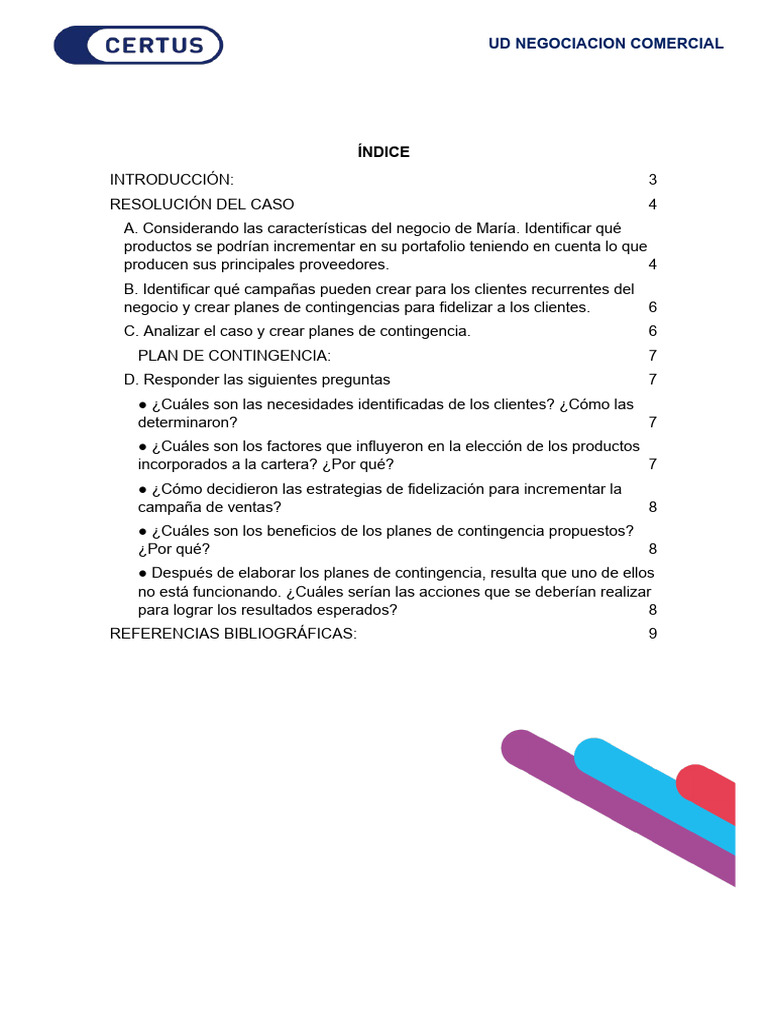 CERTUS

UD NEGOCIACION COMERCIAL

ÍNDICE

INTRODUCCIÓN: 3

RESOLUCIÓN DEL CASO 4

A. Considerando las características del negocio de María. Identificar qué productos se podrían incrementar en su portafolio teniendo en cuenta lo que producen sus principales proveedores. 4

B. Identificar qué campañas pueden crear para los clientes recurrentes del negocio y crear planes de contingencias para fidelizar a los clientes. 6

C. Analizar el caso y crear planes de contingencia. 6

PLAN DE CONTINGENCIA: 7

D. Responder las siguientes preguntas 7

● ¿Cuáles son las necesidades identificadas de los clientes? ¿Cómo las determinaron? 7

● ¿Cuáles son los factores que influyeron en la elección de los productos incorporados a la cartera? ¿Por qué? 7

● ¿Cómo decidieron las estrategias de fidelización para incrementar la campaña de ventas? 8

● ¿Cuáles son los beneficios de los planes de contingencia propuestos? ¿Por qué? 8

● Después de elaborar los planes de contingencia, resulta que uno de ellos no está funcionando. ¿Cuáles serían las acciones que se deberían realizar para lograr los resultados esperados? 8

REFERENCIAS BIBLIOGRÁFICAS: 9